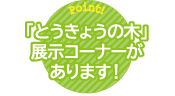 Point!

『とうきょうの木』展示コーナーがあります！